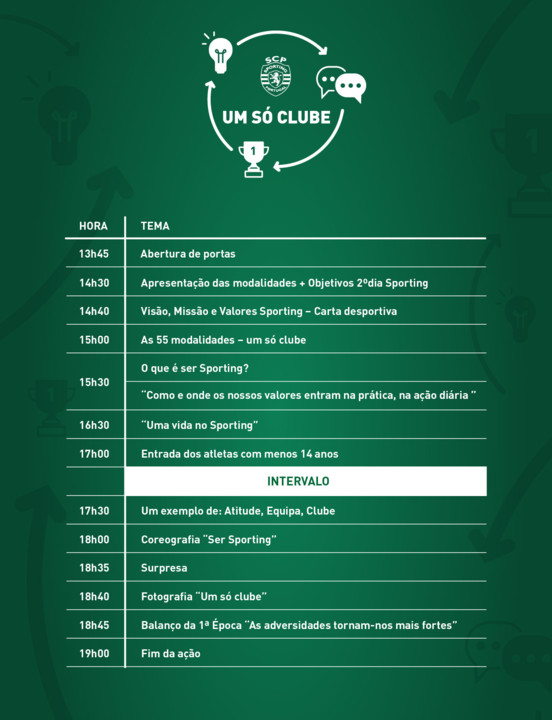 SCP
SPORTING PORTUGAL
UM SÓ CLUBE
1

| HORA | TEMA |
|---|---|
| 13h45 | Abertura de portas |
| 14h30 | Apresentação das modalidades + Objetivos 2ºdia Sporting |
| 14h40 | Visão, Missão e Valores Sporting – Carta desportiva |
| 15h00 | As 55 modalidades – um só clube |
| 15h30 | O que é ser Sporting? |
| | "Como e onde os nossos valores entram na prática, na ação diária " |
| 16h30 | "Uma vida no Sporting" |
| 17h00 | Entrada dos atletas com menos 14 anos |
| | INTERVALO |
| 17h30 | Um exemplo de: Atitude, Equipa, Clube |
| 18h00 | Coreografia "Ser Sporting" |
| 18h35 | Surpresa |
| 18h40 | Fotografia "Um só clube" |
| 18h45 | Balanço da 1ª Época "As adversidades tornam-nos mais fortes" |
| 19h00 | Fim da ação |